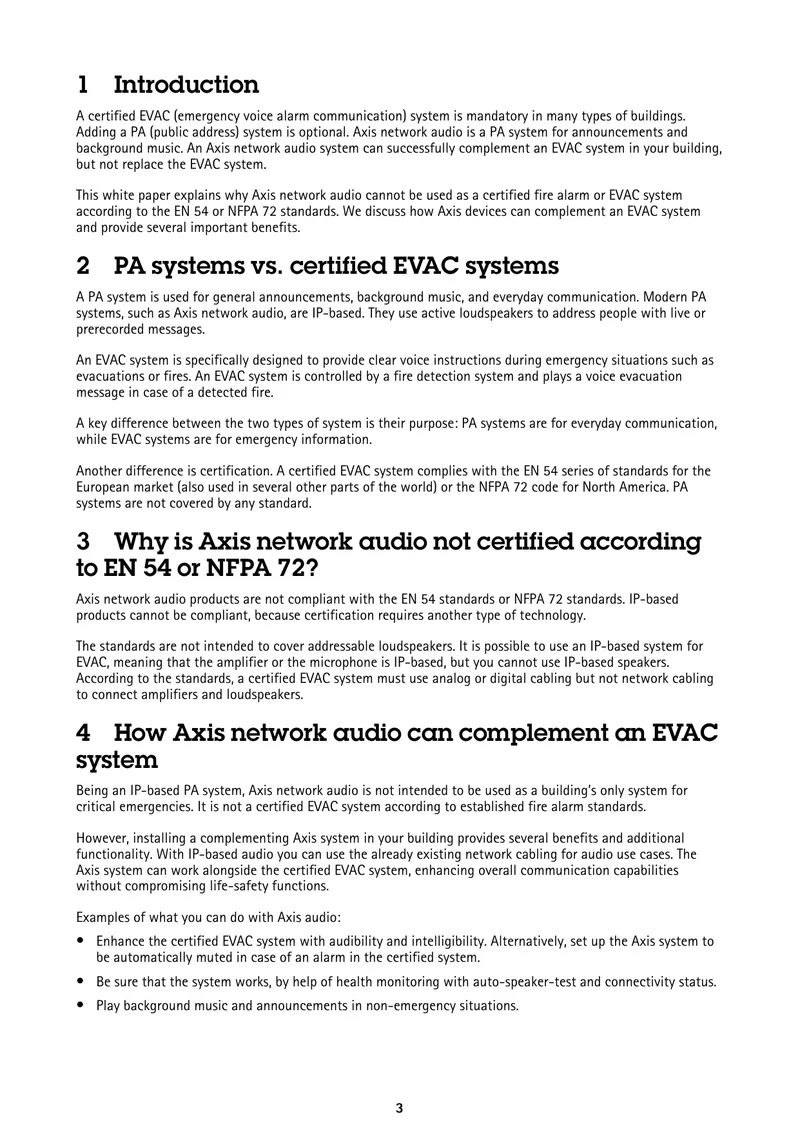 1 Introduction

A certified EVAC (emergency voice alarm communication) system is mandatory in many types of buildings. Adding a PA (public address) system is optional. Axis network audio is a PA system for announcements and background music. An Axis network audio system can successfully complement an EVAC system in your building, but not replace the EVAC system.

This white paper explains why Axis network audio cannot be used as a certified fire alarm or EVAC system according to the EN 54 or NFPA 72 standards. We discuss how Axis devices can complement an EVAC system and provide several important benefits.

2 PA systems vs. certified EVAC systems

A PA system is used for general announcements, background music, and everyday communication. Modern PA systems, such as Axis network audio, are IP-based. They use active loudspeakers to address people with live or prerecorded messages.

An EVAC system is specifically designed to provide clear voice instructions during emergency situations such as evacuations or fires. An EVAC system is controlled by a fire detection system and plays a voice evacuation message in case of a detected fire.

A key difference between the two types of system is their purpose: PA systems are for everyday communication, while EVAC systems are for emergency information.

Another difference is certification. A certified EVAC system complies with the EN 54 series of standards for the European market (also used in several other parts of the world) or the NFPA 72 code for North America. PA systems are not covered by any standard.

3 Why is Axis network audio not certified according to EN 54 or NFPA 72?

Axis network audio products are not compliant with the EN 54 standards or NFPA 72 standards. IP-based products cannot be compliant, because certification requires another type of technology.

The standards are not intended to cover addressable loudspeakers. It is possible to use an IP-based system for EVAC, meaning that the amplifier or the microphone is IP-based, but you cannot use IP-based speakers. According to the standards, a certified EVAC system must use analog or digital cabling but not network cabling to connect amplifiers and loudspeakers.

4 How Axis network audio can complement an EVAC system

Being an IP-based PA system, Axis network audio is not intended to be used as a building's only system for critical emergencies. It is not a certified EVAC system according to established fire alarm standards.

However, installing a complementing Axis system in your building provides several benefits and additional functionality. With IP-based audio you can use the already existing network cabling for audio use cases. The Axis system can work alongside the certified EVAC system, enhancing overall communication capabilities without compromising life-safety functions.

Examples of what you can do with Axis audio:

• Enhance the certified EVAC system with audibility and intelligibility. Alternatively, set up the Axis system to be automatically muted in case of an alarm in the certified system.
• Be sure that the system works, by help of health monitoring with auto-speaker-test and connectivity status.
• Play background music and announcements in non-emergency situations.

3